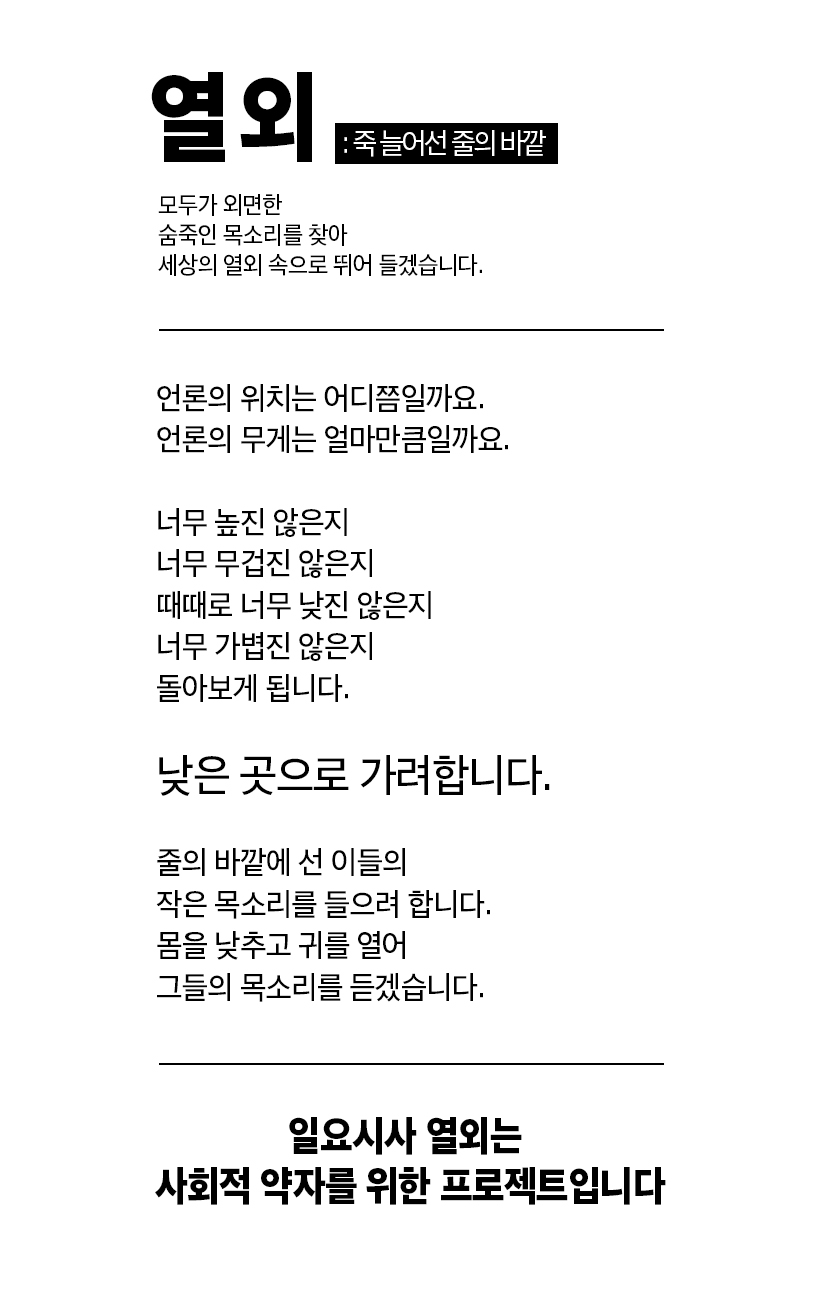 열외 : 죽 늘어선 줄의 바깥

모두가 외면한
숨죽인 목소리를 찾아
세상의 열외 속으로 뛰어 들겠습니다.

언론의 위치는 어디쯤일까요.
언론의 무게는 얼마만큼일까요.

너무 높진 않은지
너무 무겁진 않은지
때때로 너무 낮진 않은지
너무 가볍진 않은지
돌아보게 됩니다.

낮은 곳으로 가려합니다.

줄의 바깥에 선 이들의
작은 목소리를 들으려 합니다.
몸을 낮추고 귀를 열어
그들의 목소리를 듣겠습니다.

일요시사 열외는
사회적 약자를 위한 프로젝트입니다